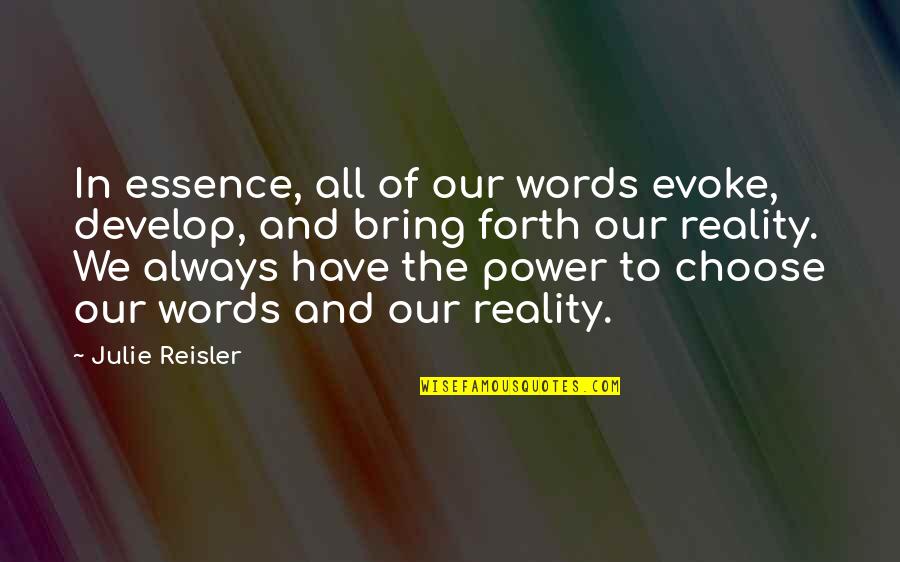 In essence, all of our words evoke, develop, and bring forth our reality. We always have the power to choose our words and our reality.

~ Julie Reisler

WISEFAMOUSQUOTES.COM